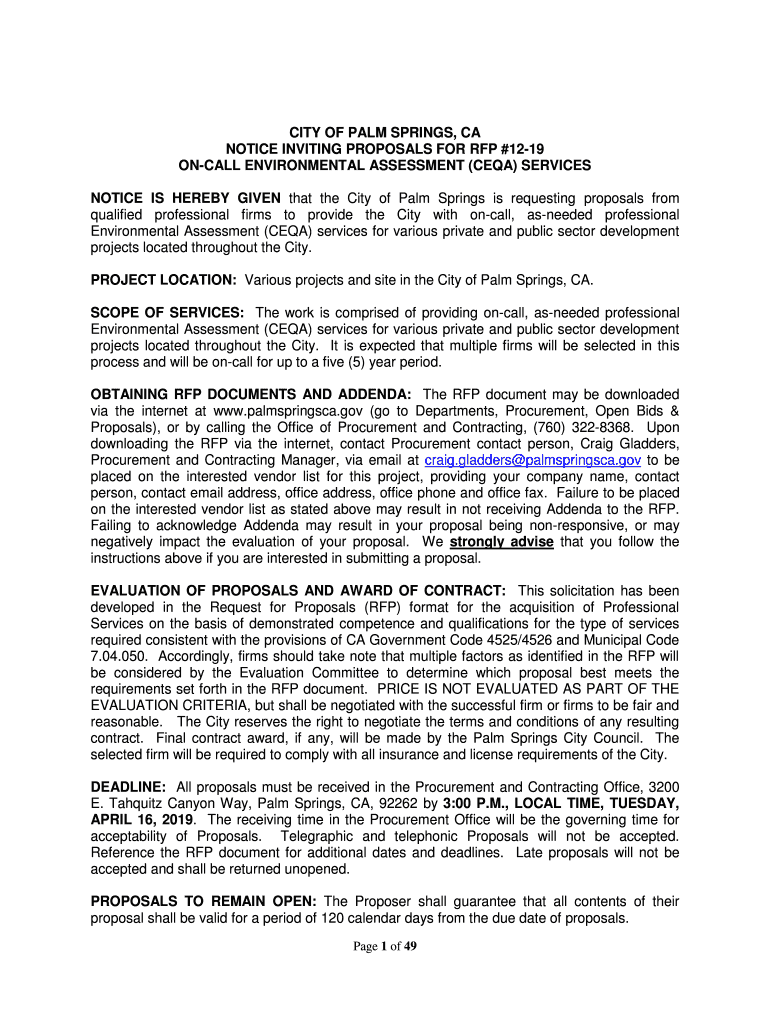 CITY OF PALM SPRINGS, CA
NOTICE INVITING PROPOSALS FOR RFP #12-19
ON-CALL ENVIRONMENTAL ASSESSMENT (CEQA) SERVICES

NOTICE IS HEREBY GIVEN that the City of Palm Springs is requesting proposals from qualified professional firms to provide the City with on-call, as-needed professional Environmental Assessment (CEQA) services for various private and public sector development projects located throughout the City.

PROJECT LOCATION: Various projects and site in the City of Palm Springs, CA.

SCOPE OF SERVICES: The work is comprised of providing on-call, as-needed professional Environmental Assessment (CEQA) services for various private and public sector development projects located throughout the City. It is expected that multiple firms will be selected in this process and will be on-call for up to a five (5) year period.

OBTAINING RFP DOCUMENTS AND ADDENDA: The RFP document may be downloaded via the internet at www.palmspringsca.gov (go to Departments, Procurement, Open Bids & Proposals), or by calling the Office of Procurement and Contracting, (760) 322-8368. Upon downloading the RFP via the internet, contact Procurement contact person, Craig Gladders, Procurement and Contracting Manager, via email at craig.gladders@palmspringsca.gov to be placed on the interested vendor list for this project, providing your company name, contact person, contact email address, office address, office phone and office fax. Failure to be placed on the interested vendor list as stated above may result in not receiving Addenda to the RFP. Failing to acknowledge Addenda may result in your proposal being non-responsive, or may negatively impact the evaluation of your proposal. We strongly advise that you follow the instructions above if you are interested in submitting a proposal.

EVALUATION OF PROPOSALS AND AWARD OF CONTRACT: This solicitation has been developed in the Request for Proposals (RFP) format for the acquisition of Professional Services on the basis of demonstrated competence and qualifications for the type of services required consistent with the provisions of CA Government Code 4525/4526 and Municipal Code 7.04.050. Accordingly, firms should take note that multiple factors as identified in the RFP will be considered by the Evaluation Committee to determine which proposal best meets the requirements set forth in the RFP document. PRICE IS NOT EVALUATED AS PART OF THE EVALUATION CRITERIA, but shall be negotiated with the successful firm or firms to be fair and reasonable. The City reserves the right to negotiate the terms and conditions of any resulting contract. Final contract award, if any, will be made by the Palm Springs City Council. The selected firm will be required to comply with all insurance and license requirements of the City.

DEADLINE: All proposals must be received in the Procurement and Contracting Office, 3200 E. Tahquitz Canyon Way, Palm Springs, CA, 92262 by 3:00 P.M., LOCAL TIME, TUESDAY, APRIL 16, 2019. The receiving time in the Procurement Office will be the governing time for acceptability of Proposals. Telegraphic and telephonic Proposals will not be accepted. Reference the RFP document for additional dates and deadlines. Late proposals will not be accepted and shall be returned unopened.

PROPOSALS TO REMAIN OPEN: The Proposer shall guarantee that all contents of their proposal shall be valid for a period of 120 calendar days from the due date of proposals.

Page 1 of 49